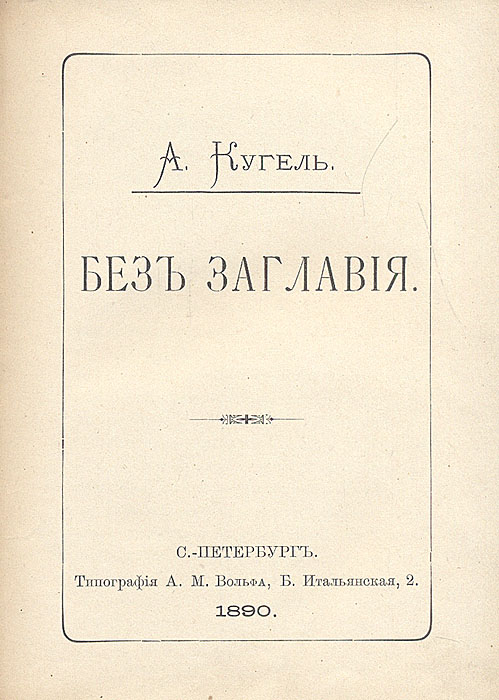 А. Кугель.

БЕЗЪ ЗАГЛАВІЯ.

С.-ПЕТЕРБУРГЪ.
Типографія А. М. Вольфа, Б. Итальянская, 2.
1890.